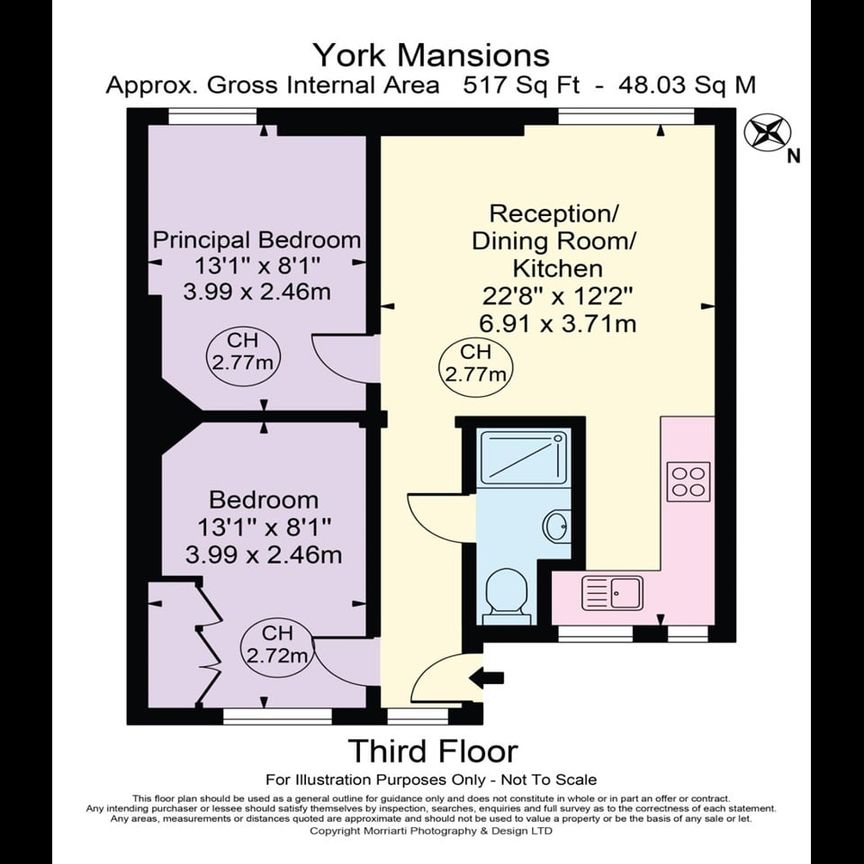 York Mansions
Approx. Gross Internal Area 517 Sq Ft - 48.03 Sq M

N

Principal Bedroom
13'1" x 8'1"
3.99 x 2.46m

CH
2.77m

Reception/
Dining Room/
Kitchen
22'8" x 12'2"
6.91 x 3.71m

CH
2.77m

Bedroom
13'1" x 8'1"
3.99 x 2.46m

CH
2.72m

Third Floor
For Illustration Purposes Only - Not To Scale

This floor plan should be used as a general outline for guidance only and does not constitute in whole or in part an offer or contract. Any intending purchaser or lessee should satisfy themselves by inspection, searches, enquiries and full survey as to the correctness of each statement. Any areas, measurements or distances quoted are approximate and should not be used to value a property or be the basis of any sale or let.
Copyright Morriarti Photography & Design LTD